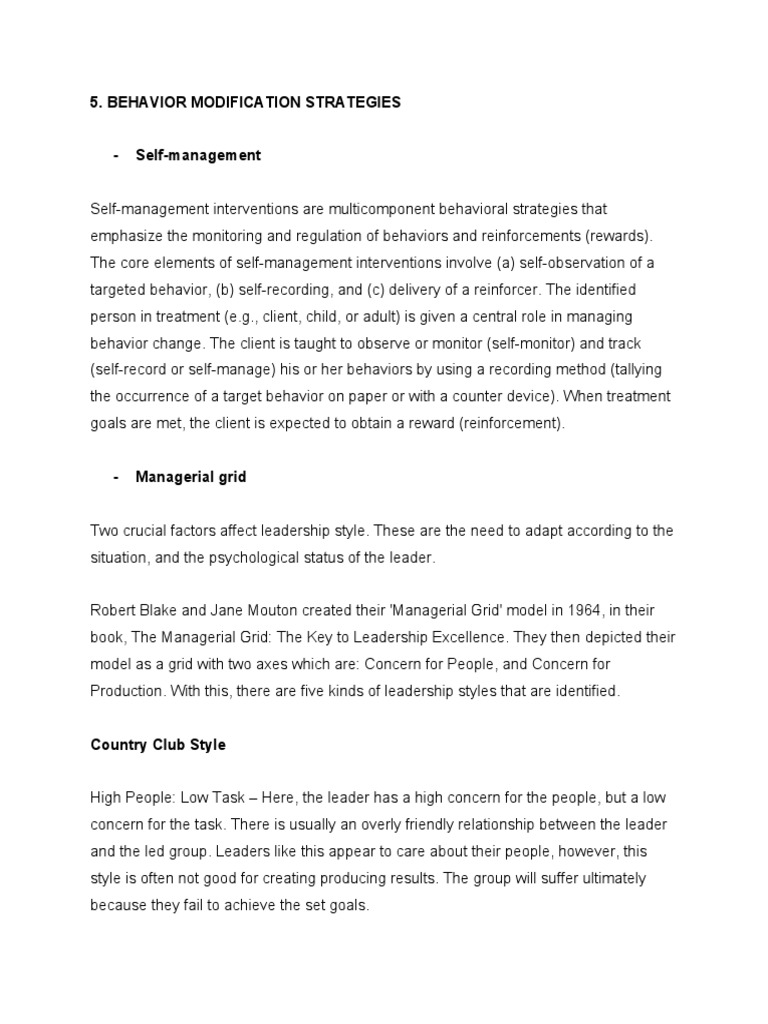 5. BEHAVIOR MODIFICATION STRATEGIES

- Self-management

Self-management interventions are multicomponent behavioral strategies that emphasize the monitoring and regulation of behaviors and reinforcements (rewards). The core elements of self-management interventions involve (a) self-observation of a targeted behavior, (b) self-recording, and (c) delivery of a reinforcer. The identified person in treatment (e.g., client, child, or adult) is given a central role in managing behavior change. The client is taught to observe or monitor (self-monitor) and track (self-record or self-manage) his or her behaviors by using a recording method (tallying the occurrence of a target behavior on paper or with a counter device). When treatment goals are met, the client is expected to obtain a reward (reinforcement).

- Managerial grid

Two crucial factors affect leadership style. These are the need to adapt according to the situation, and the psychological status of the leader.

Robert Blake and Jane Mouton created their 'Managerial Grid' model in 1964, in their book, The Managerial Grid: The Key to Leadership Excellence. They then depicted their model as a grid with two axes which are: Concern for People, and Concern for Production. With this, there are five kinds of leadership styles that are identified.

Country Club Style

High People: Low Task – Here, the leader has a high concern for the people, but a low concern for the task. There is usually an overly friendly relationship between the leader and the led group. Leaders like this appear to care about their people, however, this style is often not good for creating producing results. The group will suffer ultimately because they fail to achieve the set goals.